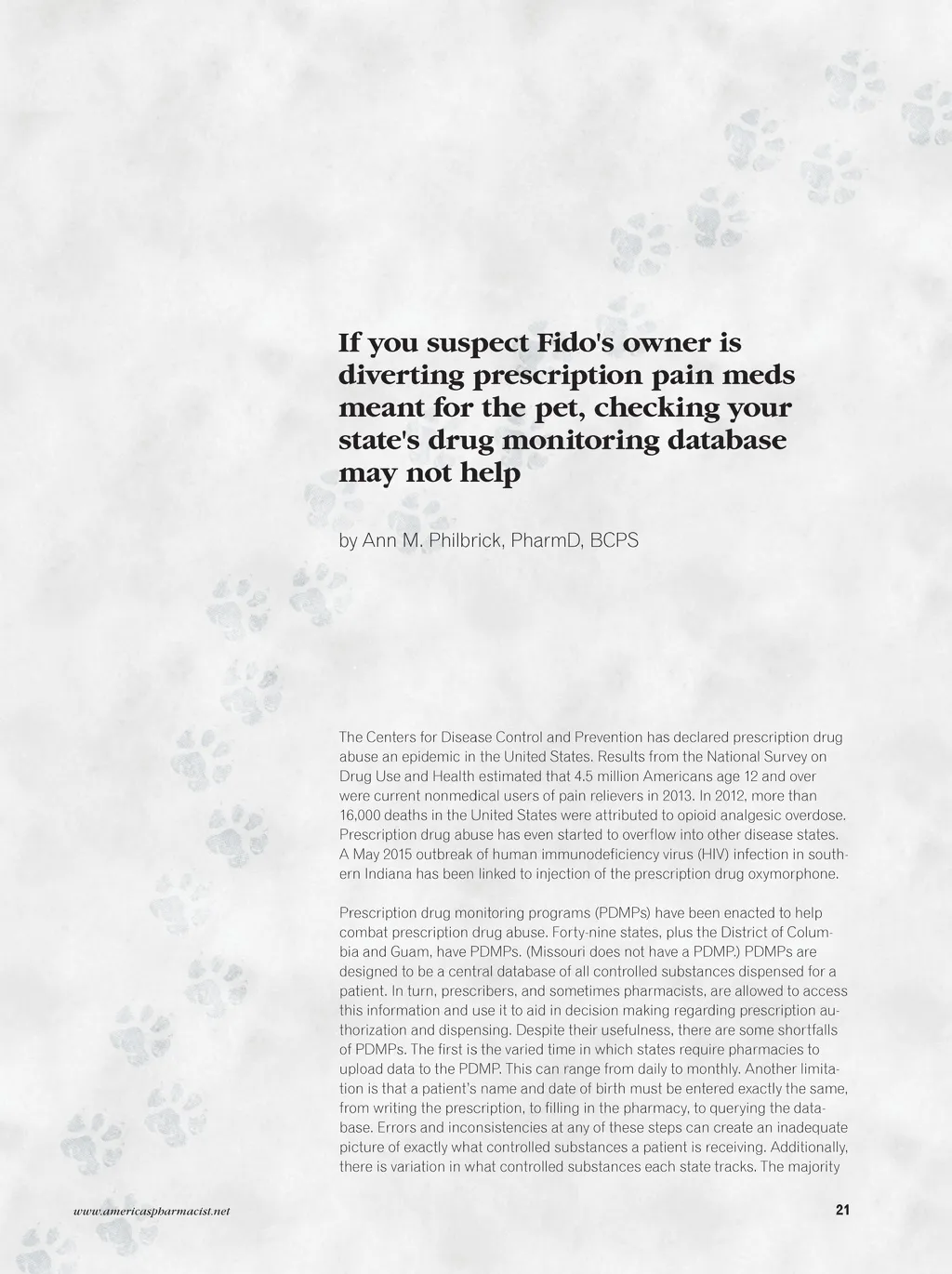 If you suspect Fido's owner is diverting prescription pain meds meant for the pet, checking your state's drug monitoring database may not help

by Ann M. Philbrick, PharmD, BCPS

The Centers for Disease Control and Prevention has declared prescription drug abuse an epidemic in the United States. Results from the National Survey on Drug Use and Health estimated that 4.5 million Americans age 12 and over were current nonmedical users of pain relievers in 2013. In 2012, more than 16,000 deaths in the United States were attributed to opioid analgesic overdose. Prescription drug abuse has even started to overflow into other disease states. A May 2015 outbreak of human immunodeficiency virus (HIV) infection in southern Indiana has been linked to injection of the prescription drug oxymorphone.

Prescription drug monitoring programs (PDMPs) have been enacted to help combat prescription drug abuse. Forty-nine states, plus the District of Columbia and Guam, have PDMPs. (Missouri does not have a PDMP.) PDMPs are designed to be a central database of all controlled substances dispensed for a patient. In turn, prescribers, and sometimes pharmacists, are allowed to access this information and use it to aid in decision making regarding prescription authorization and dispensing. Despite their usefulness, there are some shortfalls of PDMPs. The first is the varied time in which states require pharmacies to upload data to the PDMP. This can range from daily to monthly. Another limitation is that a patient's name and date of birth must be entered exactly the same, from writing the prescription, to filling in the pharmacy, to querying the database. Errors and inconsistencies at any of these steps can create an inadequate picture of exactly what controlled substances a patient is receiving. Additionally, there is variation in what controlled substances each state tracks. The majority

www.americaspharmacist.net

21